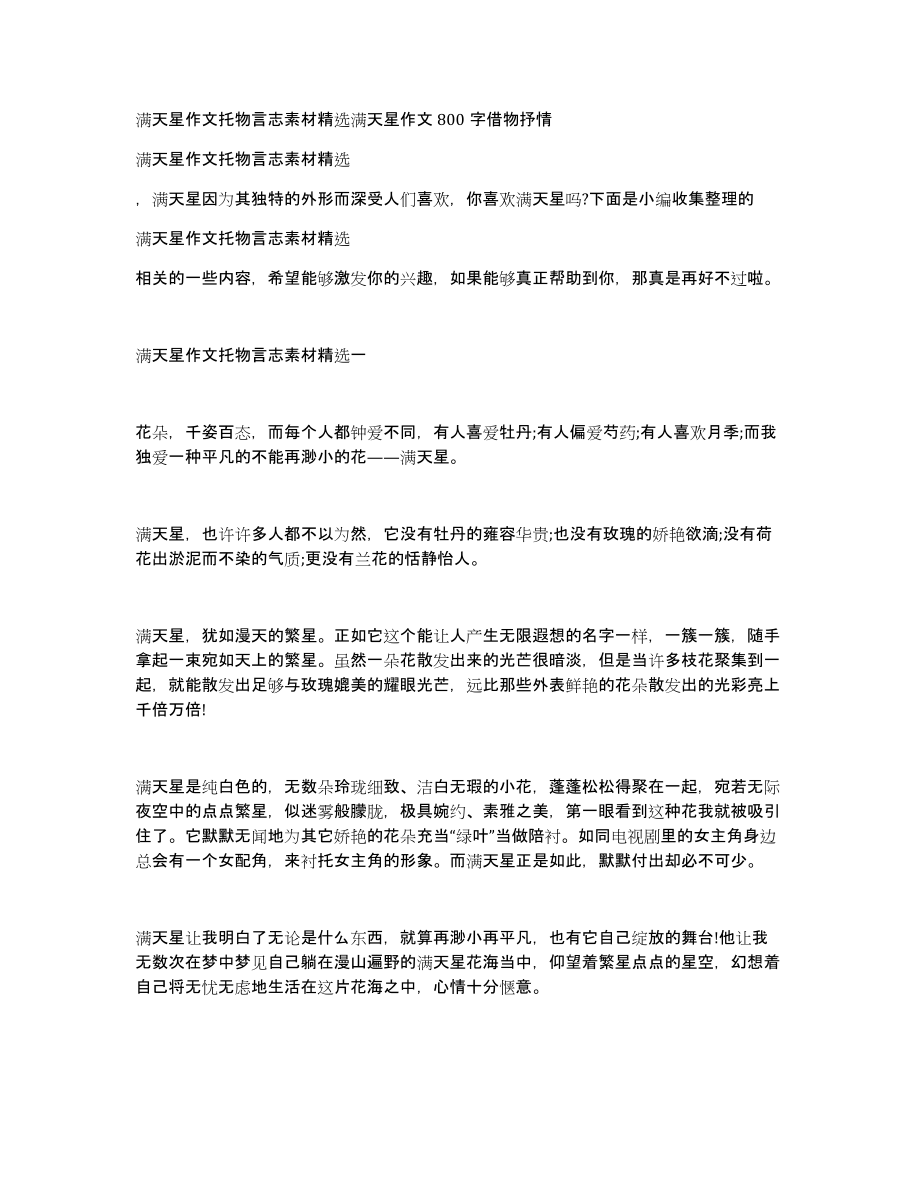 满天星作文托物言志素材精选满天星作文 800 字借物抒情

满天星作文托物言志素材精选

，满天星因为其独特的外形而深受人们喜欢，你喜欢满天星吗?下面是小编收集整理的

满天星作文托物言志素材精选

相关的一些内容，希望能够激发你的兴趣，如果能够真正帮助到你，那真是再好不过啦。

满天星作文托物言志素材精选一

花朵，千姿百态，而每个人都钟爱不同，有人喜爱牡丹;有人偏爱芍药;有人喜欢月季;而我独爱一种平凡的不能再渺小的花——满天星。

满天星，也许许多人都不以为然，它没有牡丹的雍容华贵;也没有玫瑰的娇艳欲滴;没有荷花出淤泥而不染的气质;更没有兰花的恬静怡人。

满天星，犹如漫天的繁星。正如它这个能让人产生无限遐想的名字一样，一簇一簇，随手拿起一束宛如天上的繁星。虽然一朵花散发出来的光芒很暗淡，但是当许多枝花聚集到一起，就能散发出足够与玫瑰媲美的耀眼光芒，远比那些外表鲜艳的花朵散发出的光彩亮上千倍万倍!

满天星是纯白色的，无数朵玲珑细致、洁白无瑕的小花，蓬蓬松松得聚在一起，宛若无际夜空中的点点繁星，似迷雾般朦胧，极具婉约、素雅之美，第一眼看到这种花我就被吸引住了。它默默无闻地为其它娇艳的花朵充当“绿叶”当做陪衬。如同电视剧里的女主角身边总会有一个女配角，来衬托女主角的形象。而满天星正是如此，默默付出却必不可少。

满天星让我明白了无论是什么东西，就算再渺小再平凡，也有它自己绽放的舞台!他让我无数次在梦中梦见自己躺在漫山遍野的满天星花海当中，仰望着繁星点点的星空，幻想着自己将无忧无虑地生活在这片花海之中，心情十分惬意。